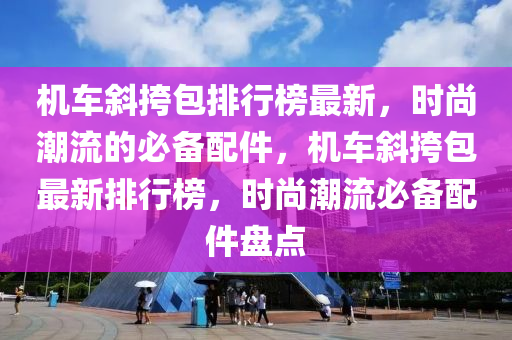 机车斜挎包排行榜最新，时尚潮流的必备配件，机车斜挎包最新排行榜，时尚潮流必备配件盘点